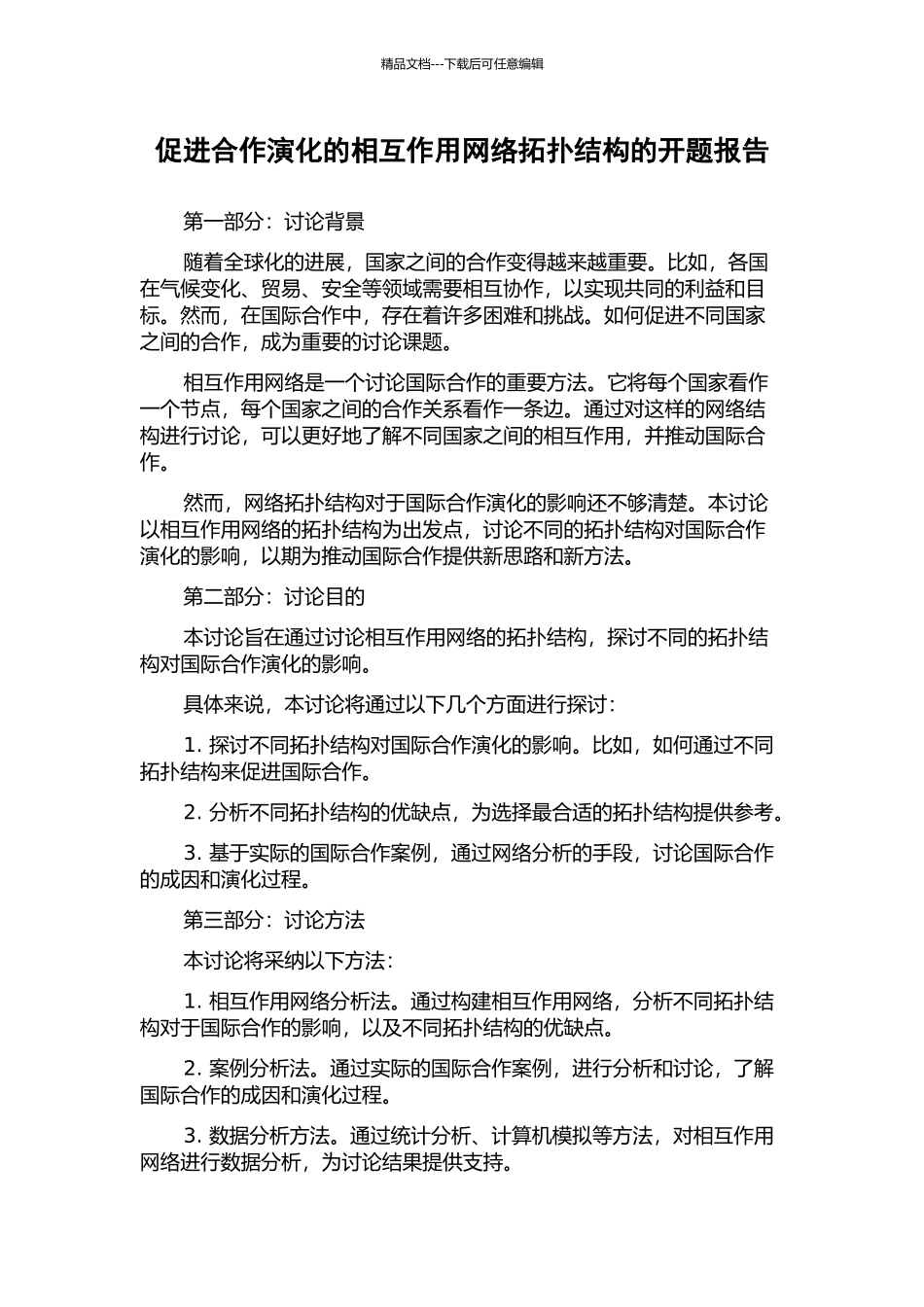 精品文档---下载后可任意编辑

促进合作演化的相互作用网络拓扑结构的开题报告

第一部分：讨论背景

随着全球化的进展，国家之间的合作变得越来越重要。比如，各国在气候变化、贸易、安全等领域需要相互协作，以实现共同的利益和目标。然而，在国际合作中，存在着许多困难和挑战。如何促进不同国家之间的合作，成为重要的讨论课题。

相互作用网络是一个讨论国际合作的重要方法。它将每个国家看作一个节点，每个国家之间的合作关系看作一条边。通过对这样的网络结构进行讨论，可以更好地了解不同国家之间的相互作用，并推动国际合作。

然而，网络拓扑结构对于国际合作演化的影响还不够清楚。本讨论以相互作用网络的拓扑结构为出发点，讨论不同的拓扑结构对国际合作演化的影响，以期为推动国际合作提供新思路和新方法。

第二部分：讨论目的

本讨论旨在通过讨论相互作用网络的拓扑结构，探讨不同的拓扑结构对国际合作演化的影响。

具体来说，本讨论将通过以下几个方面进行探讨：

1. 探讨不同拓扑结构对国际合作演化的影响。比如，如何通过不同拓扑结构来促进国际合作。

2. 分析不同拓扑结构的优缺点，为选择最合适的拓扑结构提供参考。

3. 基于实际的国际合作案例，通过网络分析的手段，讨论国际合作的成因和演化过程。

第三部分：讨论方法

本讨论将采纳以下方法：

1. 相互作用网络分析法。通过构建相互作用网络，分析不同拓扑结构对于国际合作的影响，以及不同拓扑结构的优缺点。

2. 案例分析法。通过实际的国际合作案例，进行分析和讨论，了解国际合作的成因和演化过程。

3. 数据分析方法。通过统计分析、计算机模拟等方法，对相互作用网络进行数据分析，为讨论结果提供支持。